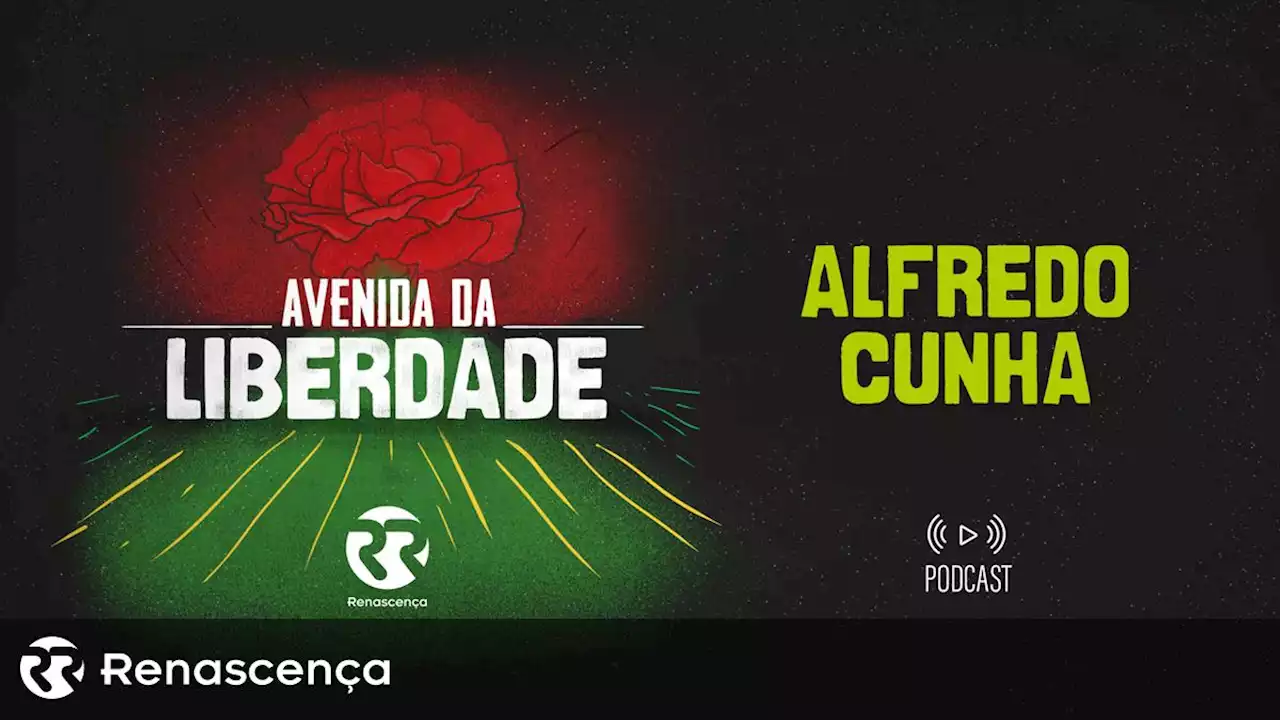 AVENIDA DA
LIBERDADE

Renascença

ALFREDO
CUNHA

PODCAST

Renascença